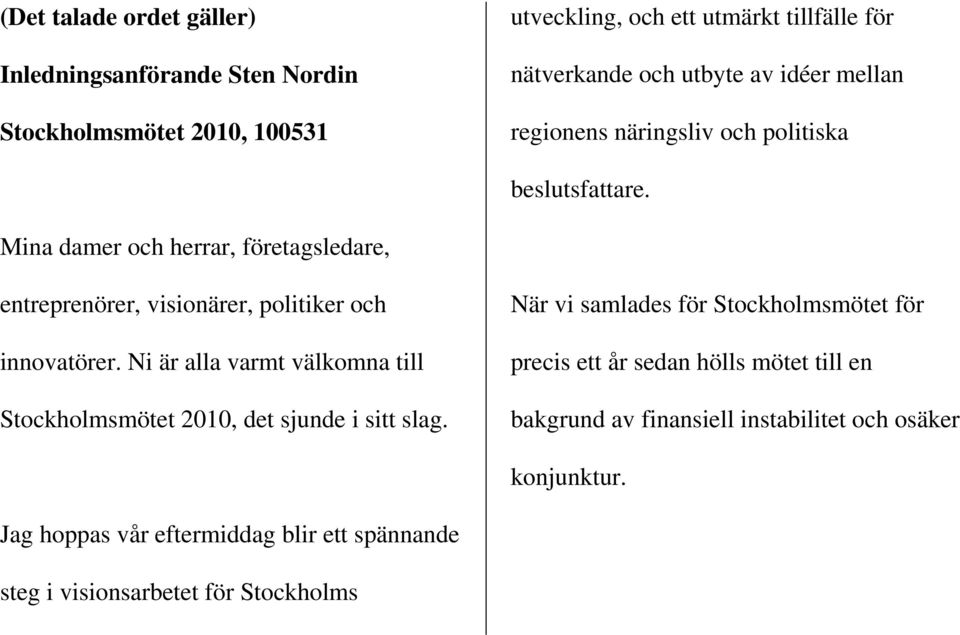 (Det talade ordet gäller)

Inledningsanförande Sten Nordin

Stockholmsmötet 2010, 100531

Mina damer och herrar, företagsledare, entreprenörer, visionärer, politiker och innovatörer. Ni är alla varmt välkomna till Stockholmsmötet 2010, det sjunde i sitt slag.

Jag hoppas vår eftermiddag blir ett spännande steg i visionsarbetet för Stockholms

utveckling, och ett utmärkt tillfälle för nätverkande och utbyte av idéer mellan regionens näringsliv och politiska beslutsfattare.

När vi samlades för Stockholmsmötet för precis ett år sedan hölls mötet till en bakgrund av finansiell instabilitet och osäker konjunktur.